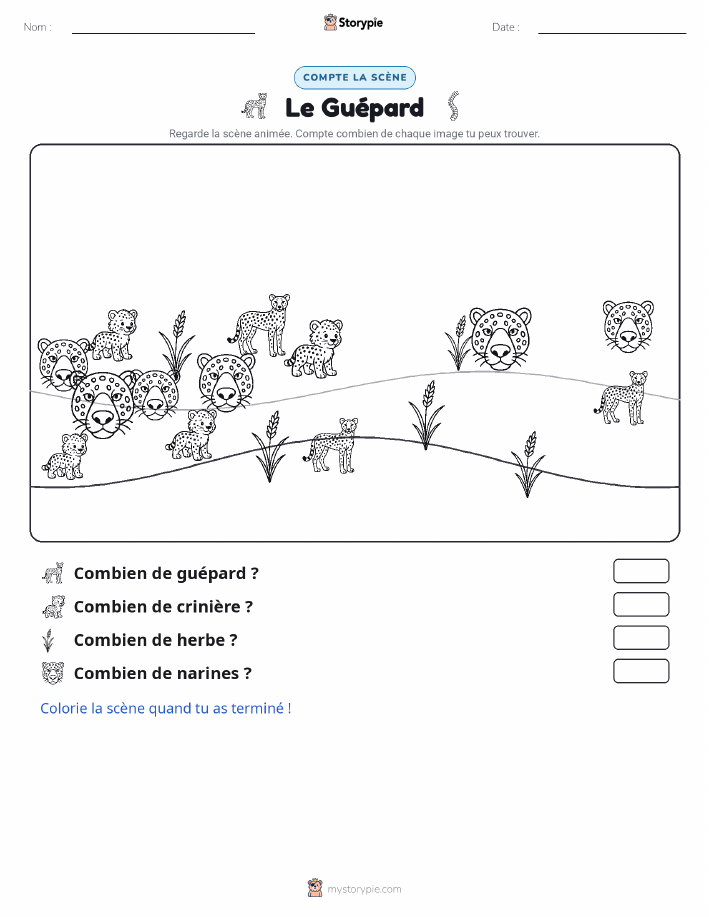 Nom :

Storypie

Date :

COMPTE LA SCÈNE

Le Guépard

Regarde la scène animée. Compte combien de chaque image tu peux trouver.

Combien de guépard ?

Combien de crinière ?

Combien de herbe ?

Combien de narines ?

Colorie la scène quand tu as terminé !

mystorypie.com